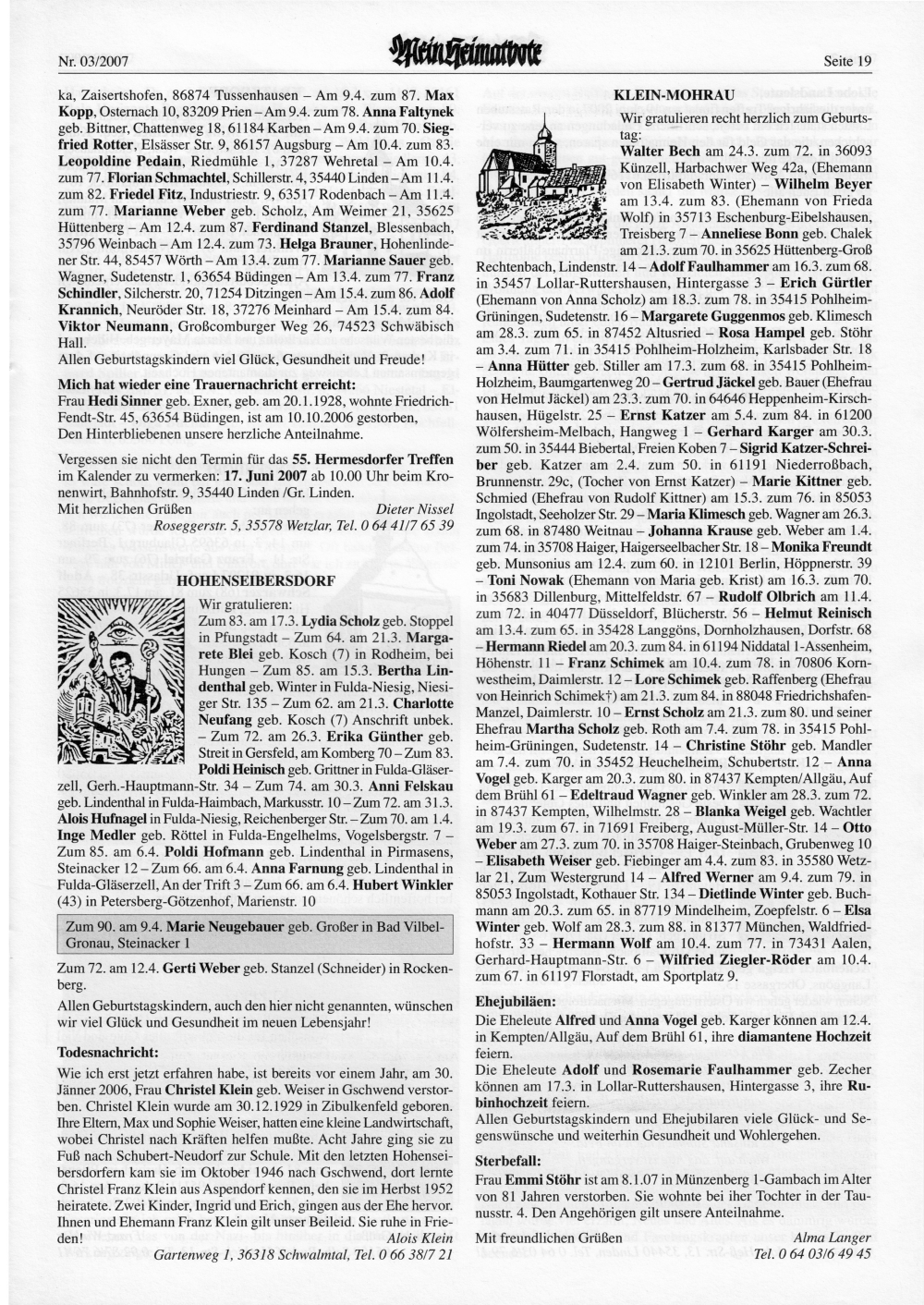 Nr. 03/2007 Mein Heimatbote Seite 19

ka, Zaisertshofen, 86874 Tussenhausen – Am 9.4. zum 87. Max Kopp, Osternach 10, 83209 Prien – Am 9.4. zum 78. Anna Faltynek geb. Bittner, Chattenweg 18, 61184 Karben – Am 9.4. zum 70. Siegfried Rotter, Elsässer Str. 9, 86157 Augsburg – Am 10.4. zum 83. Leopoldine Pedain, Riedmühle 1, 37287 Wehretal – Am 10.4. zum 77. Florian Schmachtel, Schillerstr. 4, 35440 Linden – Am 11.4. zum 82. Friedel Fitz, Industriestr. 9, 63517 Rodenbach – Am 11.4. zum 77. Marianne Weber geb. Scholz, Am Weimer 21, 35625 Hüttenberg – Am 12.4. zum 87. Ferdinand Stanzel, Blessenbach, 35796 Weinbach – Am 12.4. zum 73. Helga Brauner, Hohenlindener Str. 44, 85457 Wörth – Am 13.4. zum 77. Marianne Sauer geb. Wagner, Sudetenstr. 1, 63654 Büdingen – Am 13.4. zum 77. Franz Schindler, Silcherstr. 20, 71254 Ditzingen – Am 15.4. zum 86. Adolf Krannich, Neuröder Str. 18, 37276 Meinhard – Am 15.4. zum 84. Viktor Neumann, Großcomburger Weg 26, 74523 Schwäbisch Hall.
Allen Geburtstagskindern viel Glück, Gesundheit und Freude!

Mich hat wieder eine Trauernachricht erreicht:
Frau Hedi Sinner geb. Exner, geb. am 20.1.1928, wohnte Friedrich-Fendt-Str. 45, 63654 Büdingen, ist am 10.10.2006 gestorben, Den Hinterbliebenen unsere herzliche Anteilnahme.

Vergessen sie nicht den Termin für das 55. Hermesdorfer Treffen im Kalender zu vermerken: 17. Juni 2007 ab 10.00 Uhr beim Kronenwirt, Bahnhofstr. 9, 35440 Linden /Gr. Linden.
Mit herzlichen Grüßen Dieter Nissel
Roseggerstr. 5, 35578 Wetzlar, Tel. 0 64 41/7 65 39

HOHENSEIBERSDORF

Wir gratulieren:
Zum 83. am 17.3. Lydia Scholz geb. Stoppel in Pfungstadt – Zum 64. am 21.3. Margarete Blei geb. Kosch (7) in Rodheim, bei Hungen – Zum 85. am 15.3. Bertha Lindenthal geb. Winter in Fulda-Niesig, Niesiger Str. 135 – Zum 62. am 21.3. Charlotte Neufang geb. Kosch (7) Anschrift unbek. – Zum 72. am 26.3. Erika Günther geb. Streit in Gersfeld, am Komberg 70 – Zum 83. Poldi Heinisch geb. Grittner in Fulda-Gläserzell, Gerh.-Hauptmann-Str. 34 – Zum 74. am 30.3. Anni Felskau geb. Lindenthal in Fulda-Haimbach, Markusstr. 10 – Zum 72. am 31.3. Alois Hufnagel in Fulda-Niesig, Reichenberger Str. – Zum 70. am 1.4. Inge Medler geb. Röttel in Fulda-Engelhelms, Vogelsbergstr. 7 – Zum 85. am 6.4. Poldi Hofmann geb. Lindenthal in Pirmasens, Steinacker 12 – Zum 66. am 6.4. Anna Farnung geb. Lindenthal in Fulda-Gläserzell, An der Trift 3 – Zum 66. am 6.4. Hubert Winkler (43) in Petersberg-Götzenhof, Marienstr. 10

Zum 90. am 9.4. Marie Neugebauer geb. Großer in Bad Vilbel-Gronau, Steinacker 1

Zum 72. am 12.4. Gerti Weber geb. Stanzel (Schneider) in Rockenberg.

Allen Geburtstagskindern, auch den hier nicht genannten, wünschen wir viel Glück und Gesundheit im neuen Lebensjahr!

Todesnachricht:
Wie ich erst jetzt erfahren habe, ist bereits vor einem Jahr, am 30. Jänner 2006, Frau Christel Klein geb. Weiser in Gschwend verstorben. Christel Klein wurde am 30.12.1929 in Zibulkenfeld geboren. Ihre Eltern, Max und Sophie Weiser, hatten eine kleine Landwirtschaft, wobei Christel nach Kräften helfen mußte. Acht Jahre ging sie zu Fuß nach Schubert-Neudorf zur Schule. Mit den letzten Hohenseibersdorfern kam sie im Oktober 1946 nach Gschwend, dort lernte Christel Franz Klein aus Aspendorf kennen, den sie im Herbst 1952 heiratete. Zwei Kinder, Ingrid und Erich, gingen aus der Ehe hervor. Ihnen und Ehemann Franz Klein gilt unser Beileid. Sie ruhe in Frieden! Alois Klein
Gartenweg 1, 36318 Schwalmtal, Tel. 0 66 38/7 21

KLEIN-MOHRAU

Wir gratulieren recht herzlich zum Geburtstag:
Walter Bech am 24.3. zum 72. in 36093 Künzell, Harbachwer Weg 42a, (Ehemann von Elisabeth Winter) – Wilhelm Beyer am 13.4. zum 83. (Ehemann von Frieda Wolf) in 35713 Eschenburg-Eibelshausen, Treisberg 7 – Anneliese Bonn geb. Chalek am 21.3. zum 70. in 35625 Hüttenberg-Groß Rechtenbach, Lindenstr. 14 – Adolf Faulhammer am 16.3. zum 68. in 35457 Lollar-Ruttershausen, Hintergasse 3 – Erich Gürtler (Ehemann von Anna Scholz) am 18.3. zum 78. in 35415 Pohlheim-Grüningen, Sudetenstr. 16 – Margarete Guggenmos geb. Klimesch am 28.3. zum 65. in 87452 Altusried – Rosa Hampel geb. Stöhr am 3.4. zum 71. in 35415 Pohlheim-Holzheim, Karlsbader Str. 18 – Anna Hütter geb. Stiller am 17.3. zum 68. in 35415 Pohlheim-Holzheim, Baumgartenweg 20 – Gertrud Jäckel geb. Bauer (Ehefrau von Helmut Jäckel) am 23.3. zum 70. in 64646 Heppenheim-Kirschhausen, Hügelstr. 25 – Ernst Katzer am 5.4. zum 84. in 61200 Wölfersheim-Melbach, Hangweg 1 – Gerhard Karger am 30.3. zum 50. in 35444 Biebertal, Freien Koben 7 – Sigrid Katzer-Schreiber geb. Katzer am 2.4. zum 50. in 61191 Niederroßbach, Brunnenstr. 29c, (Tocher von Ernst Katzer) – Marie Kittner geb. Schmied (Ehefrau von Rudolf Kittner) am 15.3. zum 76. in 85053 Ingolstadt, Seeholzer Str. 29 – Maria Klimesch geb. Wagner am 26.3. zum 68. in 87480 Weitnau – Johanna Krause geb. Weber am 1.4. zum 74. in 35708 Haiger, Haigerseelbacher Str. 18 – Monika Freundt geb. Munsonius am 12.4. zum 60. in 12101 Berlin, Höppnerstr. 39 – Toni Nowak (Ehemann von Maria geb. Krist) am 16.3. zum 70. in 35683 Dillenburg, Mittelfeldstr. 67 – Rudolf Olbrich am 11.4. zum 72. in 40477 Düsseldorf, Blücherstr. 56 – Helmut Reinisch am 13.4. zum 65. in 35428 Langgöns, Dornholzhausen, Dorfstr. 68 – Hermann Riedel am 20.3. zum 84. in 61194 Niddatal 1-Assenheim, Höhenstr. 11 – Franz Schimek am 10.4. zum 78. in 70806 Kornwestheim, Daimlerstr. 12 – Lore Schimek geb. Raffenberg (Ehefrau von Heinrich Schimek†) am 21.3. zum 84. in 88048 Friedrichshafen-Manzel, Daimlerstr. 10 – Ernst Scholz am 21.3. zum 80. und seiner Ehefrau Martha Scholz geb. Roth am 7.4. zum 78. in 35415 Pohlheim-Grüningen, Sudetenstr. 14 – Christine Stöhr geb. Mandler am 7.4. zum 70. in 35452 Heuchelheim, Schubertstr. 12 – Anna Vogel geb. Karger am 20.3. zum 80. in 87437 Kempten/Allgäu, Auf dem Brühl 61 – Edeltraud Wagner geb. Winkler am 28.3. zum 72. in 87437 Kempten, Wilhelmstr. 28 – Blanka Weigel geb. Wachtler am 19.3. zum 67. in 71691 Freiberg, August-Müller-Str. 14 – Otto Weber am 27.3. zum 70. in 35708 Haiger-Steinbach, Grubenweg 10 – Elisabeth Weiser geb. Fiebinger am 4.4. zum 83. in 35580 Wetzlar 21, Zum Westergrund 14 – Alfred Werner am 9.4. zum 79. in 85053 Ingolstadt, Kothauer Str. 134 – Dietlinde Winter geb. Buchmann am 20.3. zum 65. in 87719 Mindelheim, Zoepfelstr. 6 – Elsa Winter geb. Wolf am 28.3. zum 88. in 81377 München, Waldfriedhofstr. 33 – Hermann Wolf am 10.4. zum 77. in 73431 Aalen, Gerhard-Hauptmann-Str. 6 – Wilfried Ziegler-Röder am 10.4. zum 67. in 61197 Florstadt, am Sportplatz 9.

Ehejubiläen:
Die Eheleute Alfred und Anna Vogel geb. Karger können am 12.4. in Kempten/Allgäu, Auf dem Brühl 61, ihre diamantene Hochzeit feiern.
Die Eheleute Adolf und Rosemarie Faulhammer geb. Zecher können am 17.3. in Lollar-Ruttershausen, Hintergasse 3, ihre Rubinhochzeit feiern.
Allen Geburtstagskindern und Ehejubilaren viele Glück- und Segenswünsche und weiterhin Gesundheit und Wohlergehen.

Sterbefall:
Frau Emmi Stöhr ist am 8.1.07 in Münzenberg 1-Gambach im Alter von 81 Jahren verstorben. Sie wohnte bei ihrer Tochter in der Taunusstr. 4. Den Angehörigen gilt unsere Anteilnahme.

Mit freundlichen Grüßen Alma Langer
Tel. 0 64 03/6 49 45